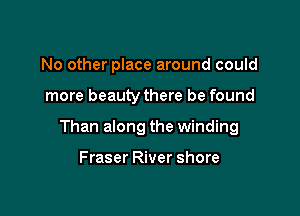 No other place around could
more beauty there be found
Than along the winding
Fraser River shore